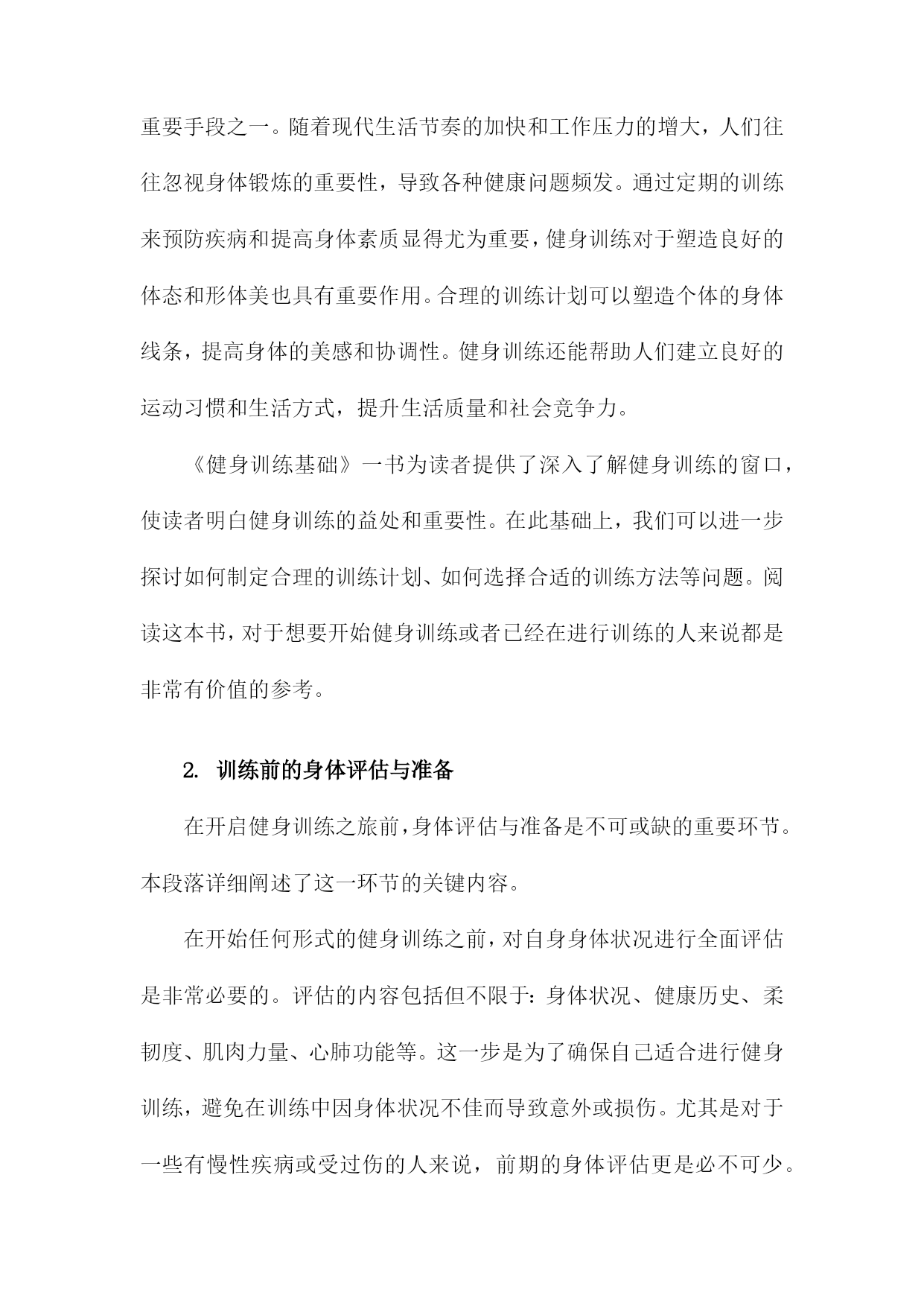 重要手段之一。随着现代生活节奏的加快和工作压力的增大，人们往往忽视身体锻炼的重要性，导致各种健康问题频发。通过定期的训练来预防疾病和提高身体素质显得尤为重要，健身训练对于塑造良好的体态和形体美也具有重要作用。合理的训练计划可以塑造个体的身体线条，提高身体的美感和协调性。健身训练还能帮助人们建立良好的运动习惯和生活方式，提升生活质量和社会竞争力。

《健身训练基础》一书为读者提供了深入了解健身训练的窗口，使读者明白健身训练的益处和重要性。在此基础上，我们可以进一步探讨如何制定合理的训练计划、如何选择合适的训练方法等问题。阅读这本书，对于想要开始健身训练或者已经在进行训练的人来说都是非常有价值的参考。

2. 训练前的身体评估与准备

在开启健身训练之旅前，身体评估与准备是不可或缺的重要环节。本段落详细阐述了这一环节的关键内容。

在开始任何形式的健身训练之前，对自身身体状况进行全面评估是非常必要的。评估的内容包括但不限于：身体状况、健康历史、柔韧度、肌肉力量、心肺功能等。这一步是为了确保自己适合进行健身训练，避免在训练中因身体状况不佳而导致意外或损伤。尤其是对于一些有慢性疾病或受过伤的人来说，前期的身体评估更是必不可少。